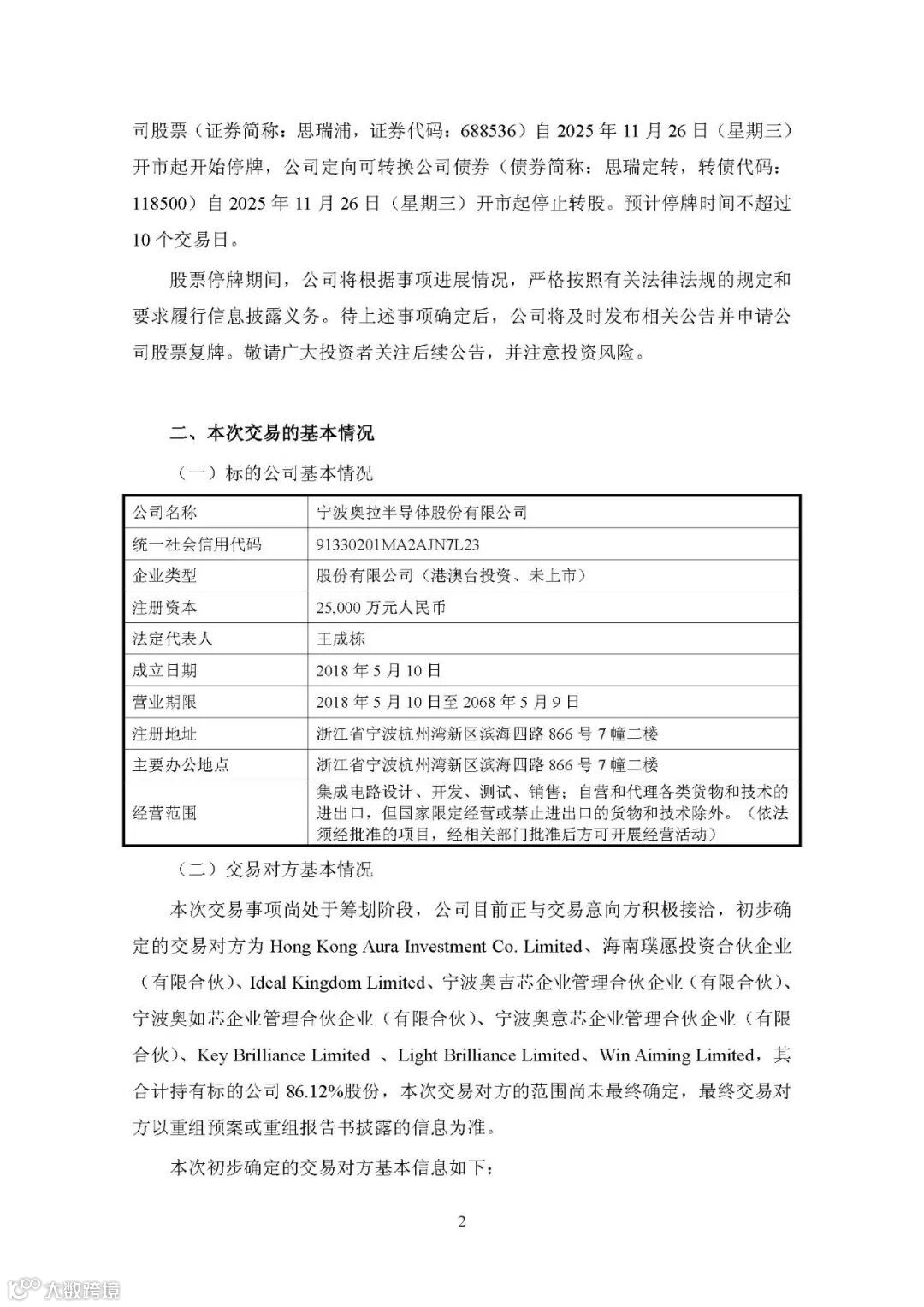 司股票（证券简称：思瑞浦，证券代码：688536）自 2025 年 11 月 26 日（星期三）开市起开始停牌，公司定向可转换公司债券（债券简称：思瑞定转，转债代码：118500）自 2025 年 11 月 26 日（星期三）开市起停止转股。预计停牌时间不超过 10 个交易日。

股票停牌期间，公司将根据事项进展情况，严格按照有关法律法规的规定和要求履行信息披露义务。待上述事项确定后，公司将及时发布相关公告并申请公司股票复牌。敬请广大投资者关注后续公告，并注意投资风险。

二、本次交易的基本情况

（一）标的公司基本情况

| 公司名称 | 宁波奥拉半导体股份有限公司 |
|---|---|
| 统一社会信用代码 | 91330201MA2AJN7L23 |
| 企业类型 | 股份有限公司（港澳台投资、未上市） |
| 注册资本 | 25,000 万元人民币 |
| 法定代表人 | 王成栋 |
| 成立日期 | 2018 年 5 月 10 日 |
| 营业期限 | 2018 年 5 月 10 日至 2068 年 5 月 9 日 |
| 注册地址 | 浙江省宁波杭州湾新区滨海四路 866 号 7 幢二楼 |
| 主要办公地点 | 浙江省宁波杭州湾新区滨海四路 866 号 7 幢二楼 |
| 经营范围 | 集成电路设计、开发、测试、销售；自营和代理各类货物和技术的进出口，但国家限定经营或禁止进出口的货物和技术除外。（依法须经批准的项目，经相关部门批准后方可开展经营活动） |

（二）交易对方基本情况

本次交易事项尚处于筹划阶段，公司目前正与交易意向方积极接洽，初步确定的交易对方为 Hong Kong Aura Investment Co. Limited、海南璞愿投资合伙企业（有限合伙）、Ideal Kingdom Limited、宁波奥吉芯企业管理合伙企业（有限合伙）、宁波奥如芯企业管理合伙企业（有限合伙）、宁波奥意芯企业管理合伙企业（有限合伙）、Key Brilliance Limited 、Light Brilliance Limited、Win Aiming Limited，其合计持有标的公司 86.12%股份，本次交易对方的范围尚未最终确定，最终交易对方以重组预案或重组报告书披露的信息为准。

本次初步确定的交易对方基本信息如下：

2

大数跨境